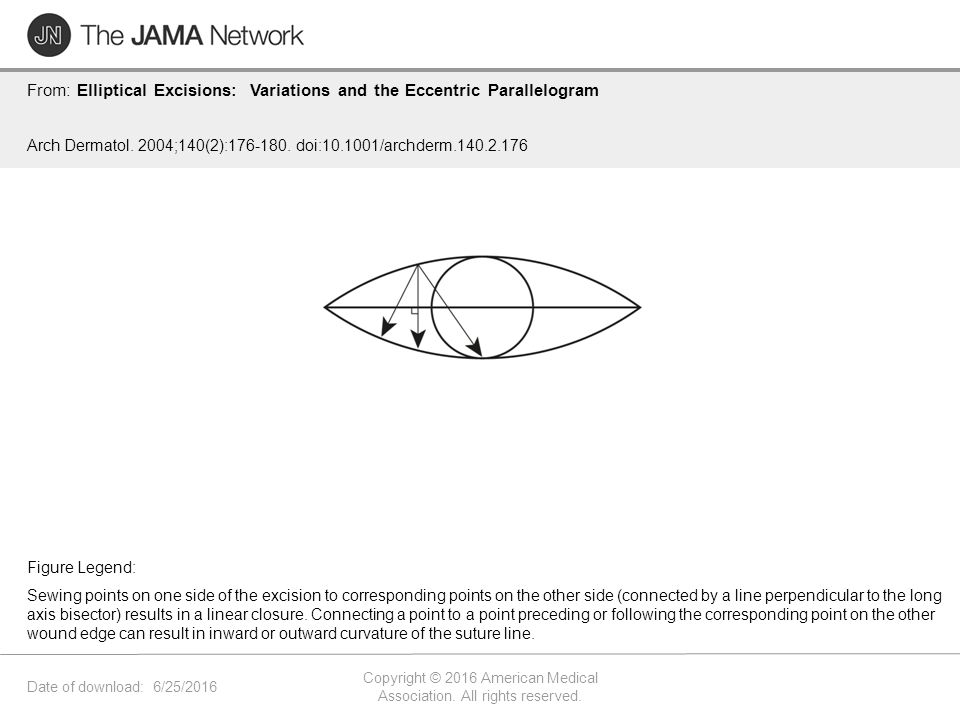 JN The JAMA Network

From: Elliptical Excisions: Variations and the Eccentric Parallelogram

Arch Dermatol. 2004;140(2):176-180. doi:10.1001/archderm.140.2.176

Figure Legend:

Sewing points on one side of the excision to corresponding points on the other side (connected by a line perpendicular to the long axis bisector) results in a linear closure. Connecting a point to a point preceding or following the corresponding point on the other wound edge can result in inward or outward curvature of the suture line.

Date of download: 6/25/2016

Copyright © 2016 American Medical Association. All rights reserved.